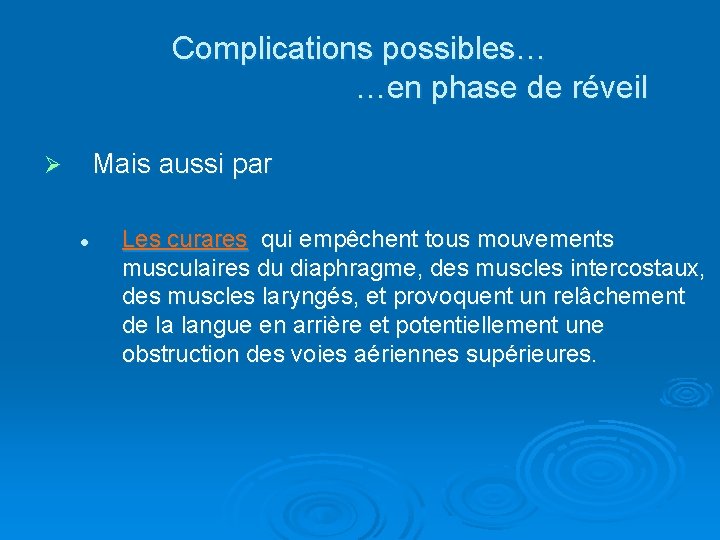 Complications possibles…
…en phase de réveil

➢ Mais aussi par

• Les curares qui empêchent tous mouvements musculaires du diaphragme, des muscles intercostaux, des muscles laryngés, et provoquent un relâchement de la langue en arrière et potentiellement une obstruction des voies aériennes supérieures.